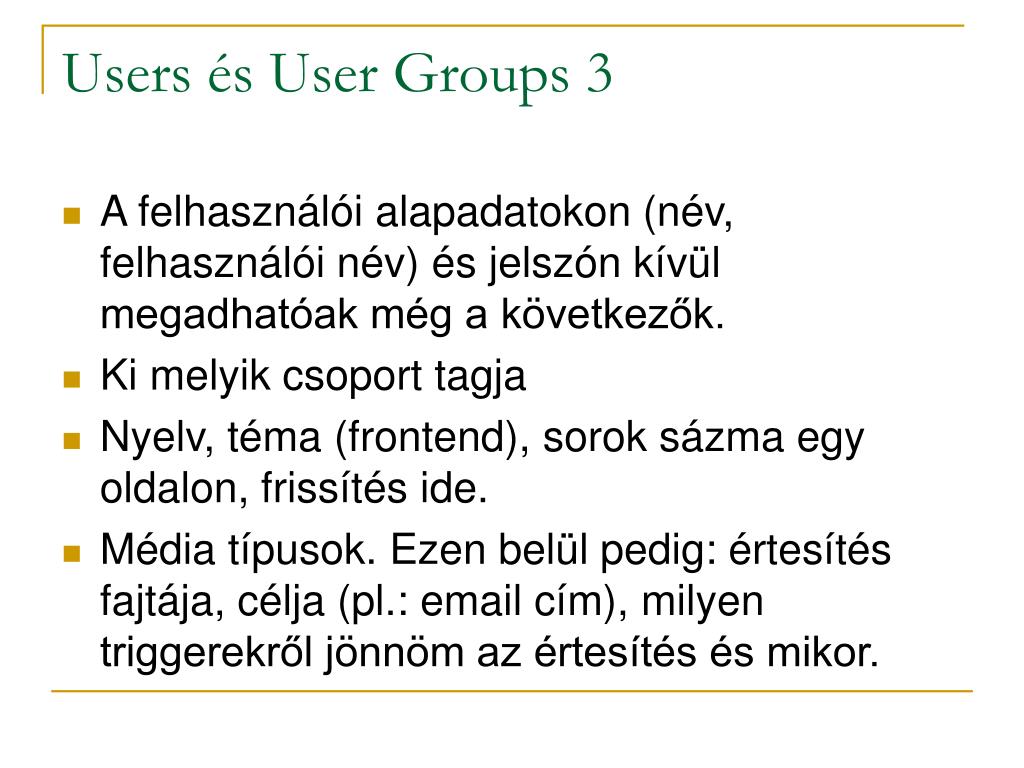 Users és User Groups 3

A felhasználói alapadatokon (név, felhasználói név) és jelszón kívül megadhatóak még a következők.

Ki melyik csoport tagja

Nyelv, téma (frontend), sorok sázma egy oldalon, frissítés ide.

Média típusok. Ezen belül pedig: értesítés fajtája, célja (pl.: email cím), milyen triggerekről jönnöm az értesítés és mikor.